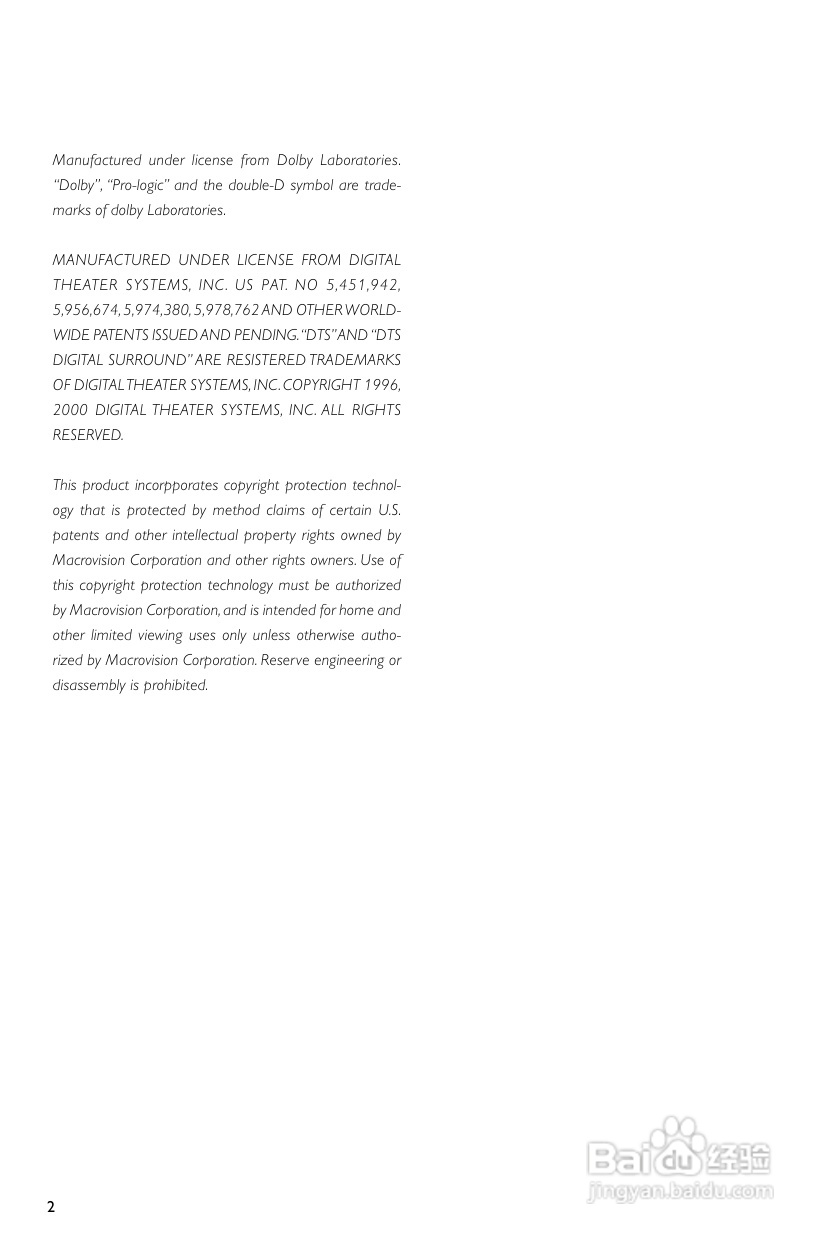 Manufactured under license from Dolby Laboratories. "Dolby", "Pro-logic" and the double-D symbol are trademarks of dolby Laboratories.

MANUFACTURED UNDER LICENSE FROM DIGITAL THEATER SYSTEMS, INC. US PAT. NO 5,451,942, 5,956,674, 5,974,380, 5,978,762 AND OTHER WORLDWIDE PATENTS ISSUED AND PENDING. "DTS" AND "DTS DIGITAL SURROUND" ARE RESISTERED TRADEMARKS OF DIGITAL THEATER SYSTEMS, INC. COPYRIGHT 1996, 2000 DIGITAL THEATER SYSTEMS, INC. ALL RIGHTS RESERVED.

This product incorpporates copyright protection technology that is protected by method claims of certain U.S. patents and other intellectual property rights owned by Macrovision Corporation and other rights owners. Use of this copyright protection technology must be authorized by Macrovision Corporation, and is intended for home and other limited viewing uses only unless otherwise authorized by Macrovision Corporation. Reserve engineering or disassembly is prohibited.

Baidu 经验
jingyan.baidu.com

2